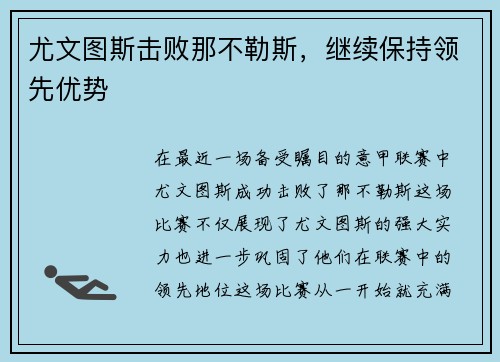 尤文图斯击败那不勒斯，继续保持领先优势

在最近一场备受瞩目的意甲联赛中尤文图斯成功击败了那不勒斯这场比赛不仅展现了尤文图斯的强大实力也进一步巩固了他们在联赛中的领先地位这场比赛从一开始就充满